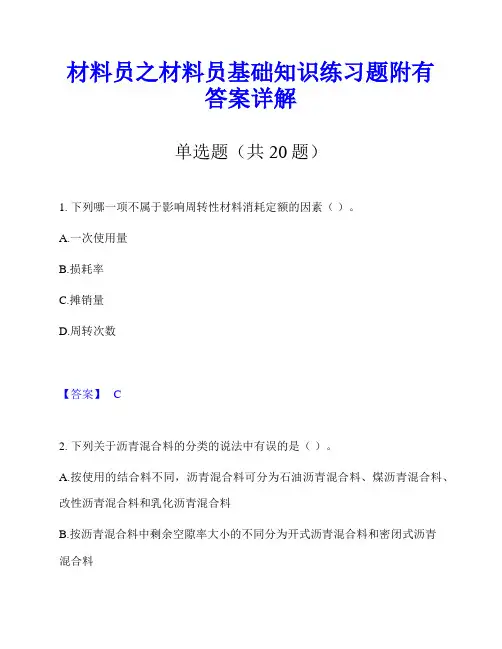 材料员之材料员基础知识练习题附有答案详解

单选题（共 20 题）

1. 下列哪一项不属于影响周转性材料消耗定额的因素（ ）。

A.一次使用量

B.损耗率

C.摊销量

D.周转次数

【答案】 C

2. 下列关于沥青混合料的分类的说法中有误的是（ ）。

A.按使用的结合料不同，沥青混合料可分为石油沥青混合料、煤沥青混合料、改性沥青混合料和乳化沥青混合料

B.按沥青混合料中剩余空隙率大小的不同分为开式沥青混合料和密闭式沥青混合料